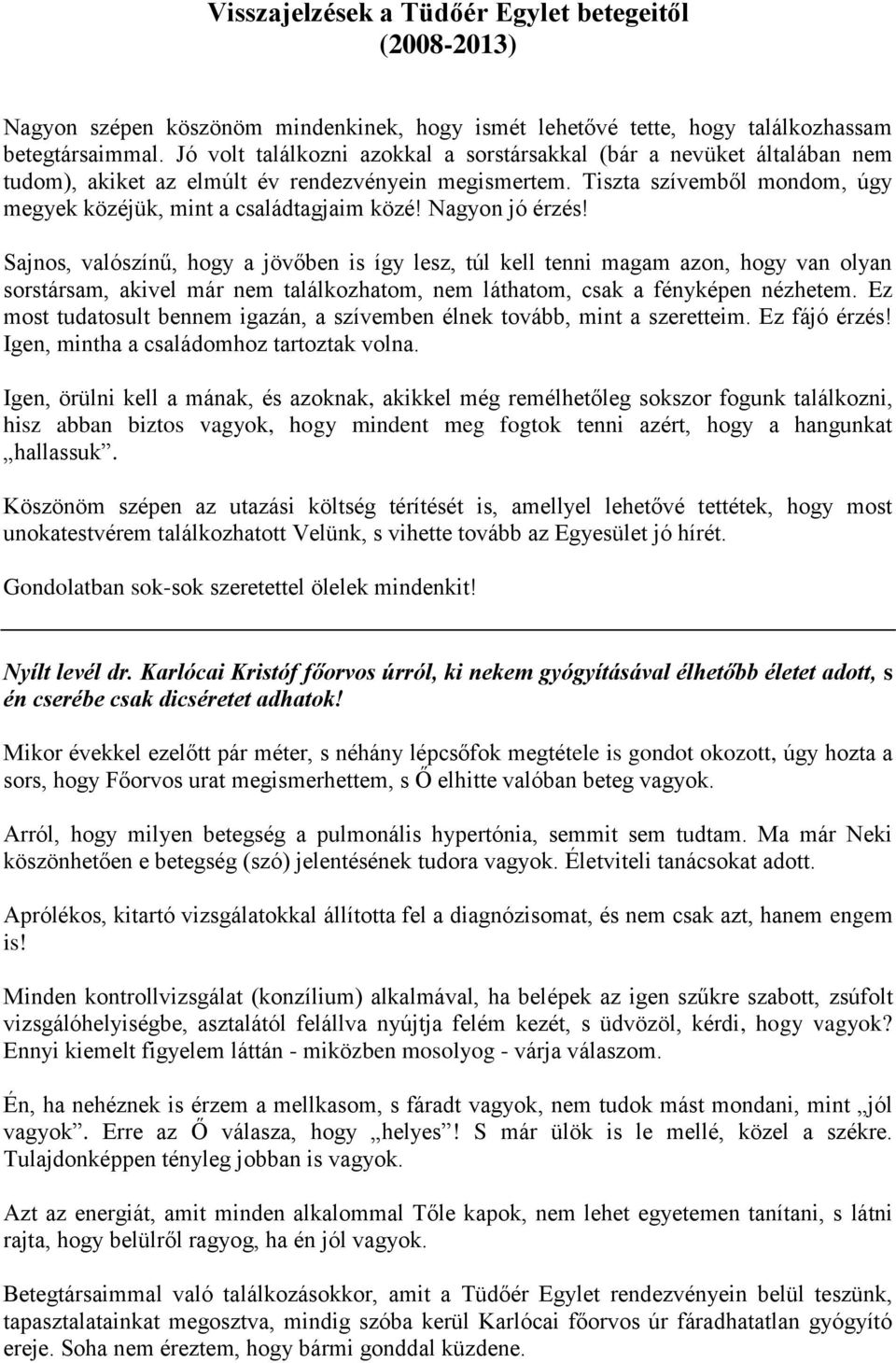 Visszajelzések a Tüdőér Egylet betegeitől
(2008-2013)

Nagyon szépen köszönöm mindenkinek, hogy ismét lehetővé tette, hogy találkozhassam betegtársaimmal. Jó volt találkozni azokkal a sorstársakkal (bár a nevüket általában nem tudom), akiket az elmúlt év rendezvényein megismertem. Tiszta szívemből mondom, úgy megyek közéjük, mint a családtagjaim közé! Nagyon jó érzés!

Sajnos, valószínű, hogy a jövőben is így lesz, túl kell tenni magam azon, hogy van olyan sorstársam, akivel már nem találkozhatom, nem láthatom, csak a fényképen nézhetem. Ez most tudatosult bennem igazán, a szívemben élnek tovább, mint a szeretteim. Ez fájó érzés! Igen, mintha a családomhoz tartoztak volna.

Igen, örülni kell a mának, és azoknak, akikkel még remélhetőleg sokszor fogunk találkozni, hisz abban biztos vagyok, hogy mindent meg fogtok tenni azért, hogy a hangunkat „hallassuk”.

Köszönöm szépen az utazási költség térítését is, amellyel lehetővé tettétek, hogy most unokatestvérem találkozhatott Velünk, s vihette tovább az Egyesület jó hírét.

Gondolatban sok-sok szeretettel ölelek mindenkit!

Nyílt levél dr. Karlócai Kristóf főorvos úrról, ki nekem gyógyításával élhetőbb életet adott, s én cserébe csak dicséretet adhatok!

Mikor évekkel ezelőtt pár méter, s néhány lépcsőfok megtétele is gondot okozott, úgy hozta a sors, hogy Főorvos urat megismerhettem, s Ő elhitte valóban beteg vagyok.

Arról, hogy milyen betegség a pulmonális hypertónia, semmit sem tudtam. Ma már Neki köszönhetően e betegség (szó) jelentésének tudora vagyok. Életviteli tanácsokat adott.

Aprólékos, kitartó vizsgálatokkal állította fel a diagnózisomat, és nem csak azt, hanem engem is!

Minden kontrollvizsgálat (konzílium) alkalmával, ha belépek az igen szűkre szabott, zsúfolt vizsgálóhelyiségbe, asztalától felállva nyújtja felém kezét, s üdvözöl, kérdi, hogy vagyok? Ennyi kiemelt figyelem láttán - miközben mosolyog - várja válaszom.

Én, ha nehéznek is érzem a mellkasom, s fáradt vagyok, nem tudok mást mondani, mint „jól vagyok”. Erre az Ő válasza, hogy „helyes”! S már ülök is le mellé, közel a székre. Tulajdonképpen tényleg jobban is vagyok.

Azt az energiát, amit minden alkalommal Tőle kapok, nem lehet egyetemen tanítani, s látni rajta, hogy belülről ragyog, ha én jól vagyok.

Betegtársaimmal való találkozásokkor, amit a Tüdőér Egylet rendezvényein belül teszünk, tapasztalatainkat megosztva, mindig szóba kerül Karlócai főorvos úr fáradhatatlan gyógyító ereje. Soha nem éreztem, hogy bármi gonddal küzdene.